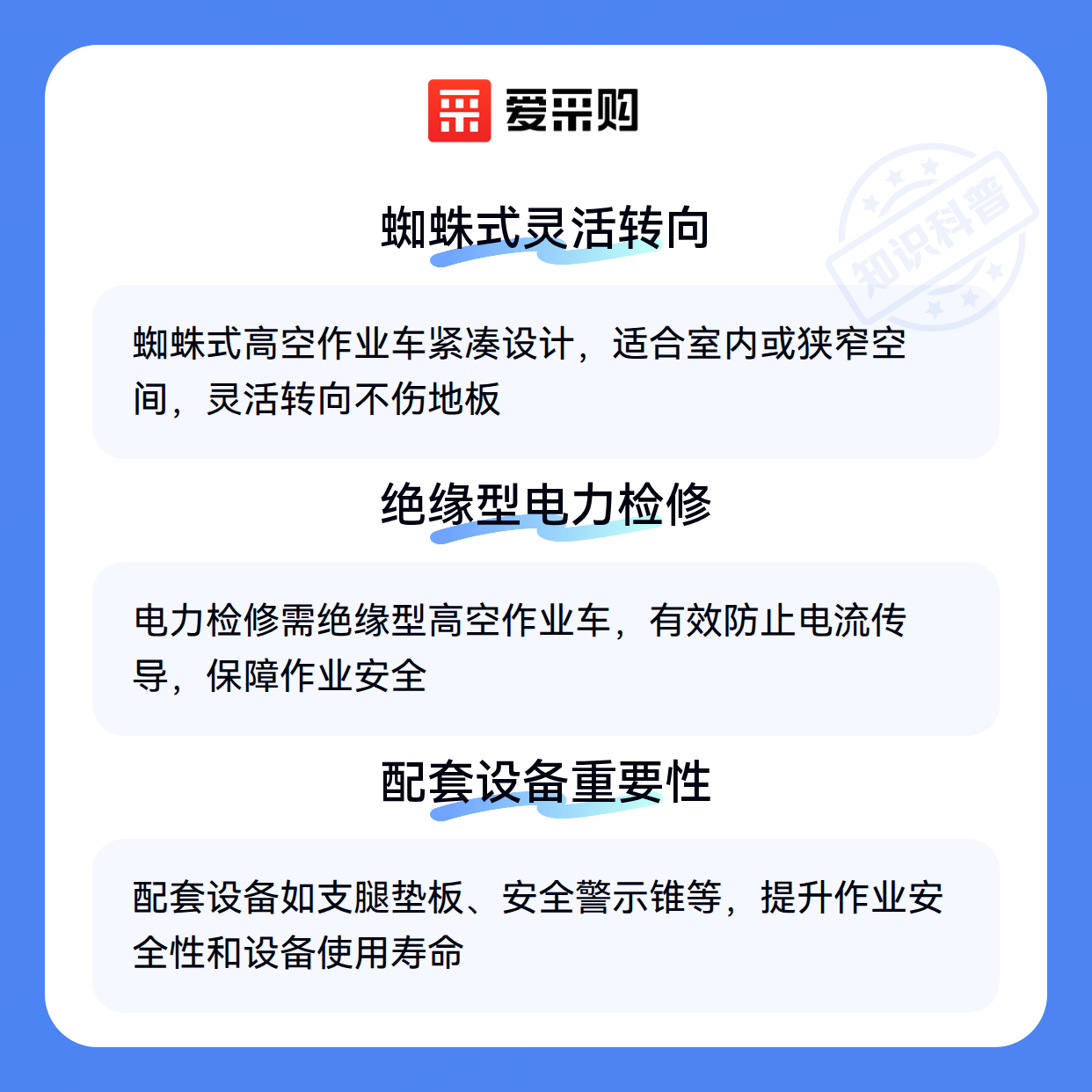 爱采购

蜘蛛式灵活转向

蜘蛛式高空作业车紧凑设计，适合室内或狭窄空间，灵活转向不伤地板

绝缘型电力检修

电力检修需绝缘型高空作业车，有效防止电流传导，保障作业安全

配套设备重要性

配套设备如支腿垫板、安全警示锥等，提升作业安全性和设备使用寿命

知识科普